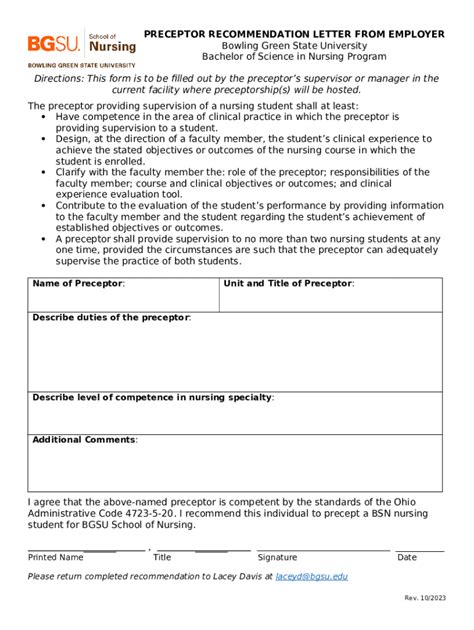 BGSU. School of Nursing
BOWLING GREEN STATE UNIVERSITY

PRECEPTOR RECOMMENDATION LETTER FROM EMPLOYER
Bowling Green State University
Bachelor of Science in Nursing Program

Directions: This form is to be filled out by the preceptor's supervisor or manager in the current facility where preceptorship(s) will be hosted.

The preceptor providing supervision of a nursing student shall at least:
• Have competence in the area of clinical practice in which the preceptor is providing supervision to a student.
• Design, at the direction of a faculty member, the student's clinical experience to achieve the stated objectives or outcomes of the nursing course in which the student is enrolled.
• Clarify with the faculty member the: role of the preceptor; responsibilities of the faculty member; course and clinical objectives or outcomes; and clinical experience evaluation tool.
• Contribute to the evaluation of the student's performance by providing information to the faculty member and the student regarding the student's achievement of established objectives or outcomes.
• A preceptor shall provide supervision to no more than two nursing students at any one time, provided the circumstances are such that the preceptor can adequately supervise the practice of both students.

| Name of Preceptor: | Unit and Title of Preceptor: |
|---|---|
| Describe duties of the preceptor: | |
| Describe level of competence in nursing specialty: | |
| Additional Comments: | |

I agree that the above-named preceptor is competent by the standards of the Ohio Administrative Code 4723-5-20. I recommend this individual to precept a BSN nursing student for BGSU School of Nursing.

Printed Name , Title Signature Date

Please return completed recommendation to Lacey Davis at laceyd@bgsu.edu

Rev. 10/2023